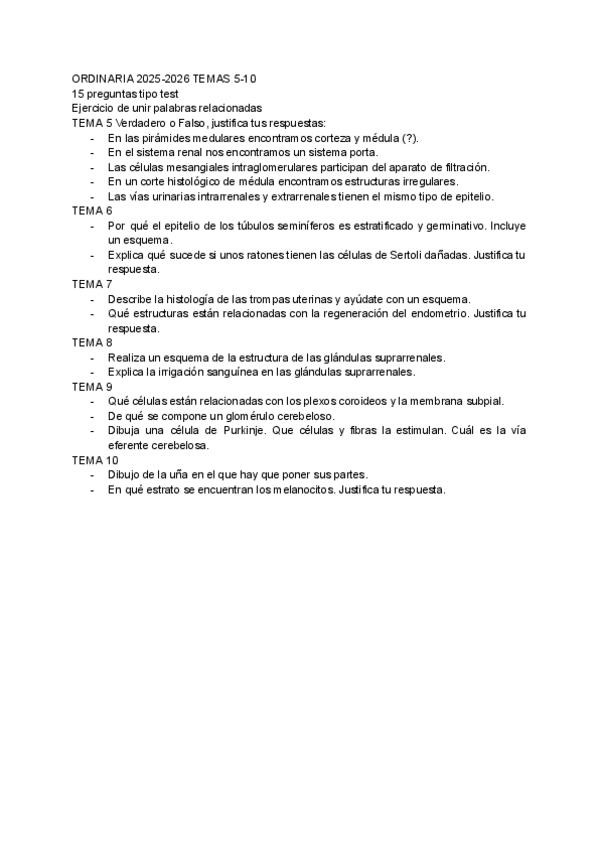 ORDINARIA 2025-2026 TEMAS 5-10
15 preguntas tipo test
Ejercicio de unir palabras relacionadas
TEMA 5 Verdadero o Falso, justifica tus respuestas:
- En las pirámides medulares encontramos corteza y médula (?).
- En el sistema renal nos encontramos un sistema porta.
- Las células mesangiales intraglomerulares participan del aparato de filtración.
- En un corte histológico de médula encontramos estructuras irregulares.
- Las vías urinarias intrarrenales y extrarrenales tienen el mismo tipo de epitelio.
TEMA 6
- Por qué el epitelio de los túbulos seminíferos es estratificado y germinativo. Incluye un esquema.
- Explica qué sucede si unos ratones tienen las células de Sertoli dañadas. Justifica tu respuesta.
TEMA 7
- Describe la histología de las trompas uterinas y ayúdate con un esquema.
- Qué estructuras están relacionadas con la regeneración del endometrio. Justifica tu respuesta.
TEMA 8
- Realiza un esquema de la estructura de las glándulas suprarrenales.
- Explica la irrigación sanguínea en las glándulas suprarrenales.
TEMA 9
- Qué células están relacionadas con los plexos coroideos y la membrana subpial.
- De qué se compone un glomérulo cerebeloso.
- Dibuja una célula de Purkinje. Que células y fibras la estimulan. Cuál es la vía eferente cerebelosa.
TEMA 10
- Dibujo de la uña en el que hay que poner sus partes.
- En qué estrato se encuentran los melanocitos. Justifica tu respuesta.